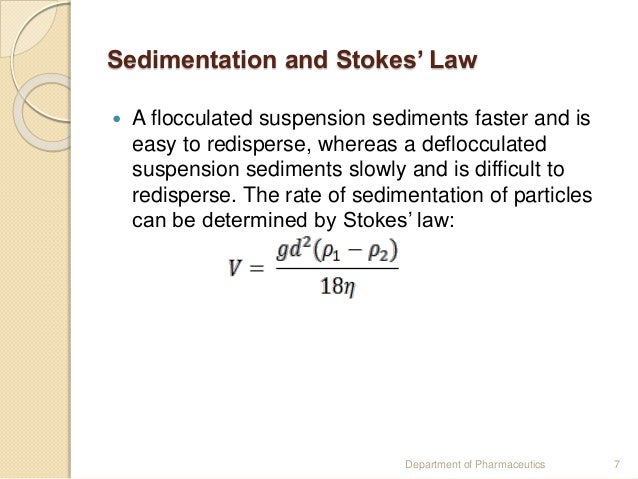 Sedimentation and Stokes' Law

• A flocculated suspension sediments faster and is easy to redisperse, whereas a deflocculated suspension sediments slowly and is difficult to redisperse. The rate of sedimentation of particles can be determined by Stokes' law:

$V = \frac{gd^2(\rho_1 - \rho_2)}{18\eta}$

Department of Pharmaceutics 7